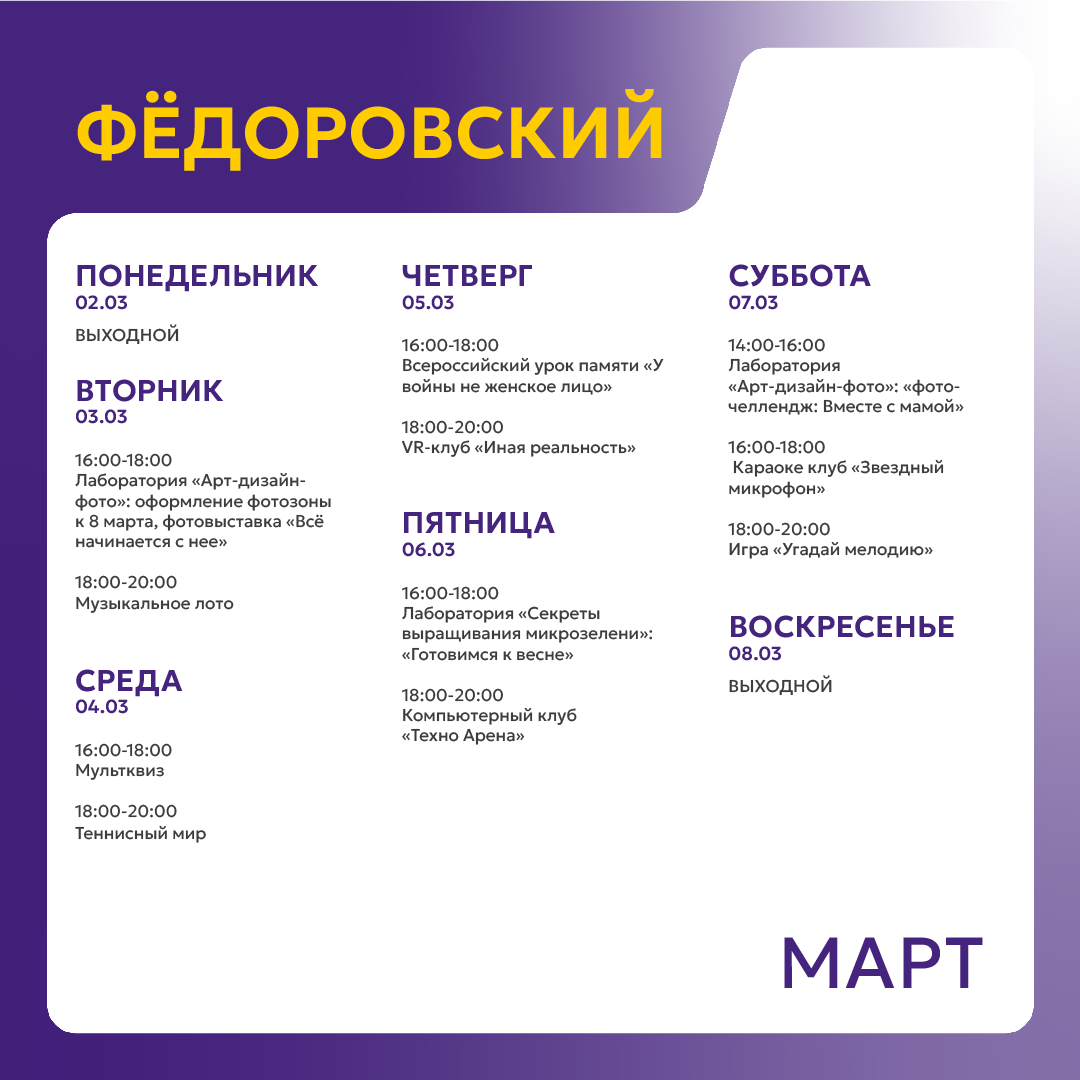 ФЁДОРОВСКИЙ

ПОНЕДЕЛЬНИК
02.03

ВЫХОДНОЙ

ВТОРНИК
03.03

16:00-18:00
Лаборатория «Арт-дизайн-фото»: оформление фотозоны к 8 марта, фотовыставка «Всё начинается с нее»

18:00-20:00
Музыкальное лото

СРЕДА
04.03

16:00-18:00
Мультквиз

18:00-20:00
Теннисный мир

ЧЕТВЕРГ
05.03

16:00-18:00
Всероссийский урок памяти «У войны не женское лицо»

18:00-20:00
VR-клуб «Иная реальность»

ПЯТНИЦА
06.03

16:00-18:00
Лаборатория «Секреты выращивания микрозелени»: «Готовимся к весне»

18:00-20:00
Компьютерный клуб «Техно Арена»

СУББОТА
07.03

14:00-16:00
Лаборатория «Арт-дизайн-фото»: «фото-челлендж: Вместе с мамой»

16:00-18:00
Караоке клуб «Звездный микрофон»

18:00-20:00
Игра «Угадай мелодию»

ВОСКРЕСЕНЬЕ
08.03

ВЫХОДНОЙ

МАРТ